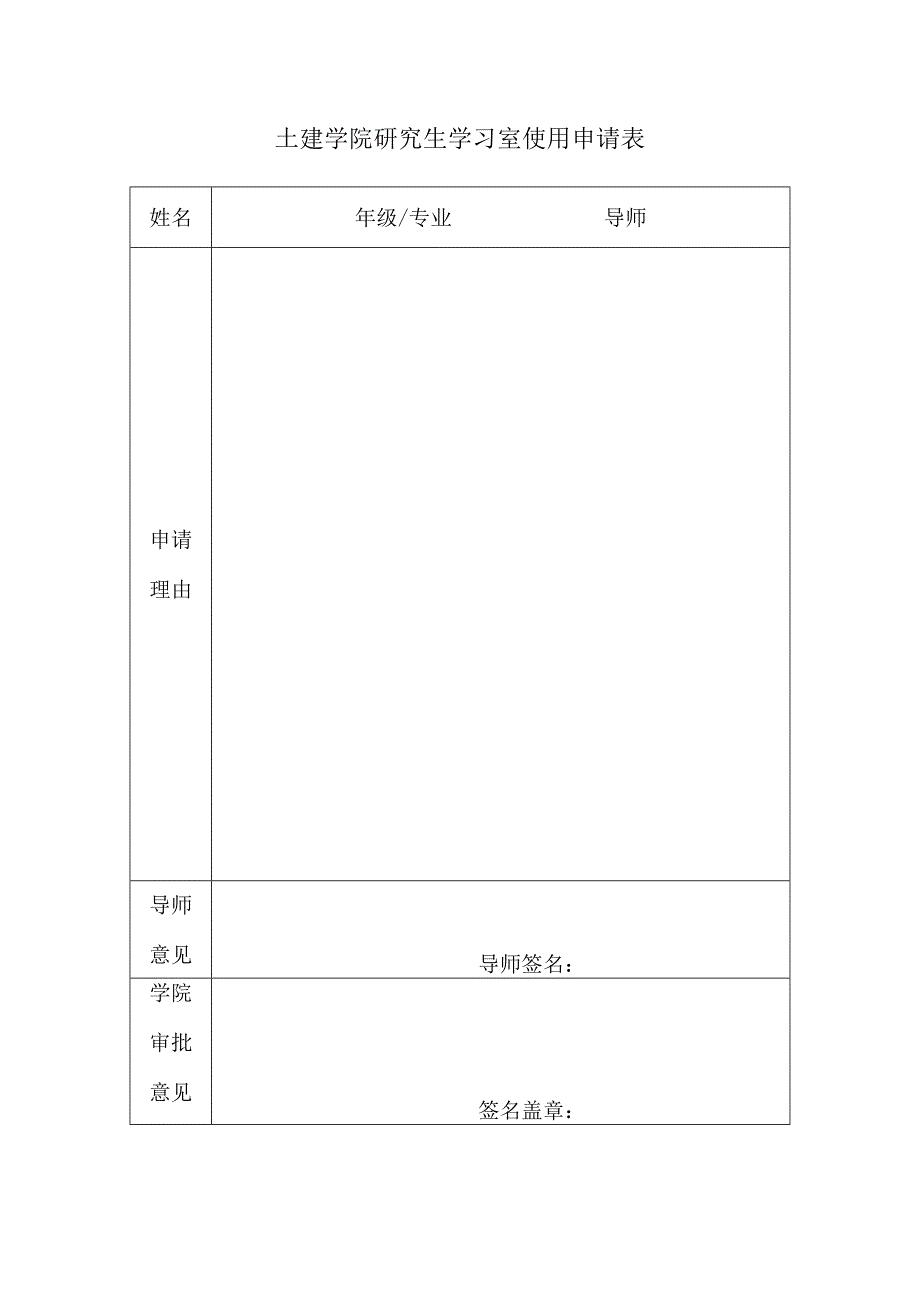 土建学院研究生学习室使用申请表

| 姓名 | 年级/专业 导师 |
|---|---|
| 申请理由 | |
| 导师意见 | 导师签名： |
| 学院审批意见 | 签名盖章： |